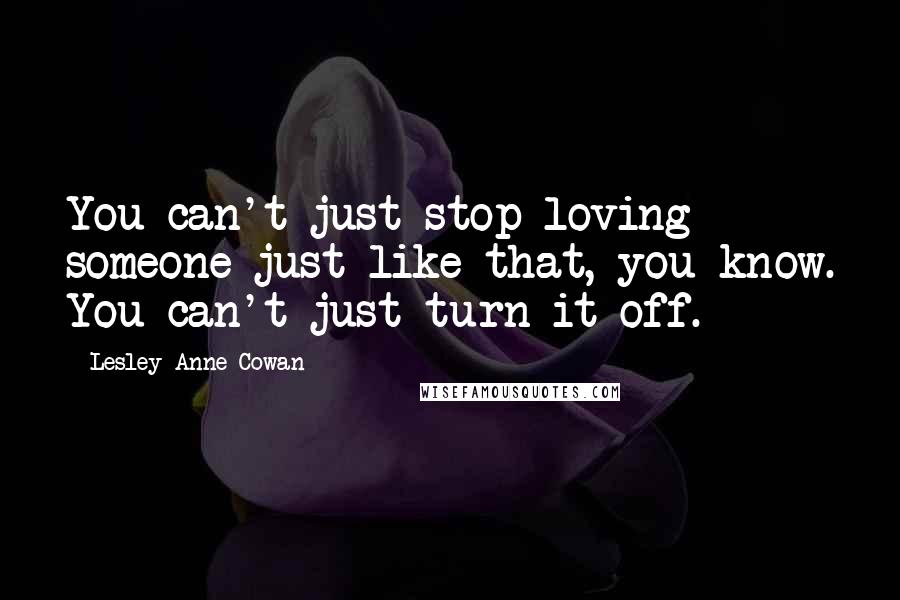 You can't just stop loving someone just like that, you know. You can't just turn it off.

- Lesley Anne Cowan

WISEFAMOUSQUOTES.COM